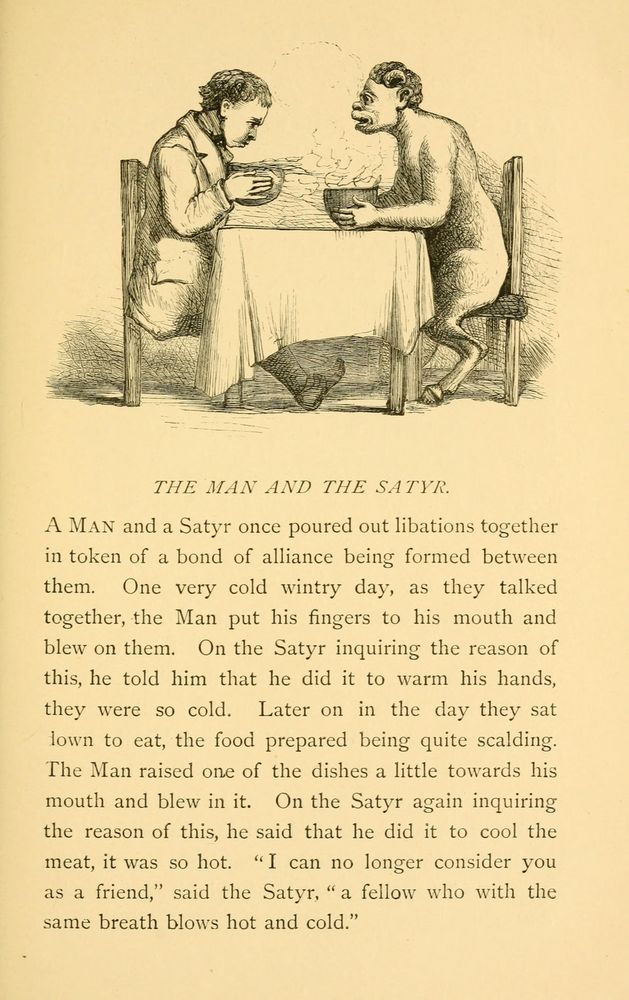 THE MAN AND THE SATYR.

A MAN and a Satyr once poured out libations together in token of a bond of alliance being formed between them. One very cold wintry day, as they talked together, the Man put his fingers to his mouth and blew on them. On the Satyr inquiring the reason of this, he told him that he did it to warm his hands, they were so cold. Later on in the day they sat lown to eat, the food prepared being quite scalding. The Man raised one of the dishes a little towards his mouth and blew in it. On the Satyr again inquiring the reason of this, he said that he did it to cool the meat, it was so hot. "I can no longer consider you as a friend," said the Satyr, "a fellow who with the same breath blows hot and cold."